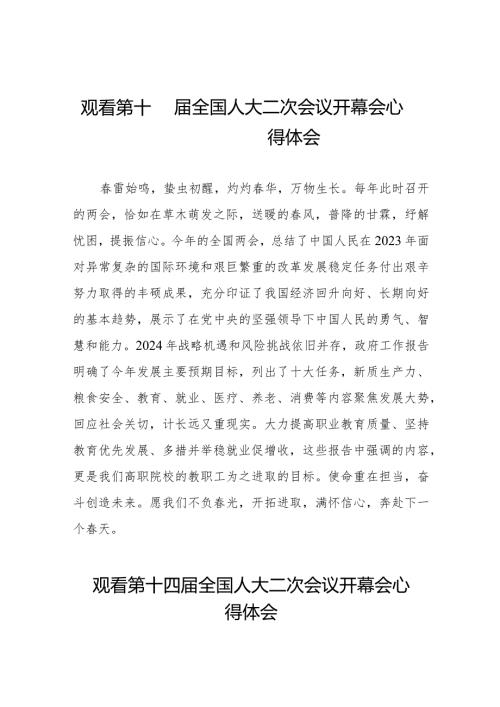 观看第十 届全国人大二次会议开幕会心得体会

春雷始鸣，蛰虫初醒，灼灼春华，万物生长。每年此时召开的两会，恰如在草木萌发之际，送暖的春风，普降的甘霖，纾解忧困，提振信心。今年的全国两会，总结了中国人民在2023年面对异常复杂的国际环境和艰巨繁重的改革发展稳定任务付出艰辛努力取得的丰硕成果，充分印证了我国经济回升向好、长期向好的基本趋势，展示了在党中央的坚强领导下中国人民的勇气、智慧和能力。2024年战略机遇和风险挑战依旧并存，政府工作报告明确了今年发展主要预期目标，列出了十大任务，新质生产力、粮食安全、教育、就业、医疗、养老、消费等内容聚焦发展大势，回应社会关切，计长远又重现实。大力提高职业教育质量、坚持教育优先发展、多措并举稳就业促增收，这些报告中强调的内容，更是我们高职院校的教职工为之进取的目标。使命重在担当，奋斗创造未来。愿我们不负春光，开拓进取，满怀信心，奔赴下一个春天。

观看第十四届全国人大二次会议开幕会心得体会